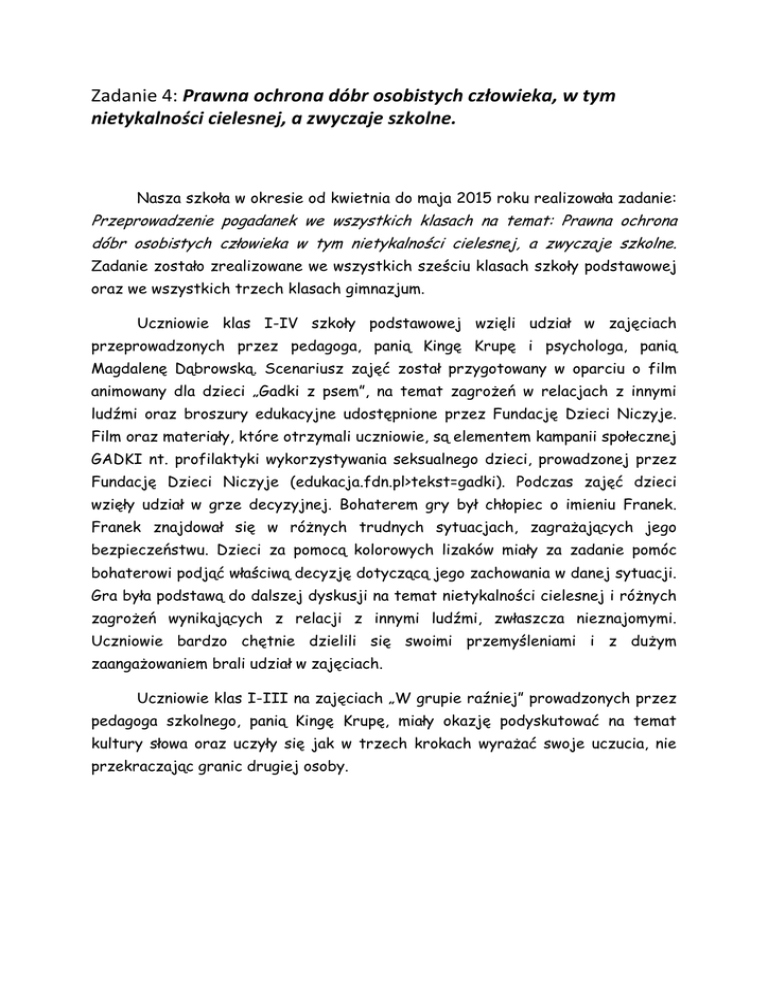 Zadanie 4: Prawna ochrona dóbr osobistych człowieka, w tym nietykalności cielesnej, a zwyczaje szkolne.

Nasza szkoła w okresie od kwietnia do maja 2015 roku realizowała zadanie: Przeprowadzenie pogadanek we wszystkich klasach na temat: Prawna ochrona dóbr osobistych człowieka w tym nietykalności cielesnej, a zwyczaje szkolne. Zadanie zostało zrealizowane we wszystkich sześciu klasach szkoły podstawowej oraz we wszystkich trzech klasach gimnazjum.

Uczniowie klas I-IV szkoły podstawowej wzięli udział w zajęciach przeprowadzonych przez pedagoga, panią Kingę Krupę i psychologa, panią Magdalenę Dąbrowską. Scenariusz zajęć został przygotowany w oparciu o film animowany dla dzieci „Gadki z psem", na temat zagrożeń w relacjach z innymi ludźmi oraz broszury edukacyjne udostępnione przez Fundację Dzieci Niczyje. Film oraz materiały, które otrzymali uczniowie, są elementem kampanii społecznej GADKI nt. profilaktyki wykorzystywania seksualnego dzieci, prowadzonej przez Fundację Dzieci Niczyje (edukacja.fdn.pl>tekst=gadki). Podczas zajęć dzieci wzięły udział w grze decyzyjnej. Bohaterem gry był chłopiec o imieniu Franek. Franek znajdował się w różnych trudnych sytuacjach, zagrażających jego bezpieczeństwu. Dzieci za pomocą kolorowych lizaków miały za zadanie pomóc bohaterowi podjąć właściwą decyzję dotyczącą jego zachowania w danej sytuacji. Gra była podstawą do dalszej dyskusji na temat nietykalności cielesnej i różnych zagrożeń wynikających z relacji z innymi ludźmi, zwłaszcza nieznajomymi. Uczniowie bardzo chętnie dzielili się swoimi przemyśleniami i z dużym zaangażowaniem brali udział w zajęciach.

Uczniowie klas I-III na zajęciach „W grupie raźniej" prowadzonych przez pedagoga szkolnego, panią Kingę Krupę, miały okazję podyskutować na temat kultury słowa oraz uczyły się jak w trzech krokach wyrażać swoje uczucia, nie przekraczając granic drugiej osoby.